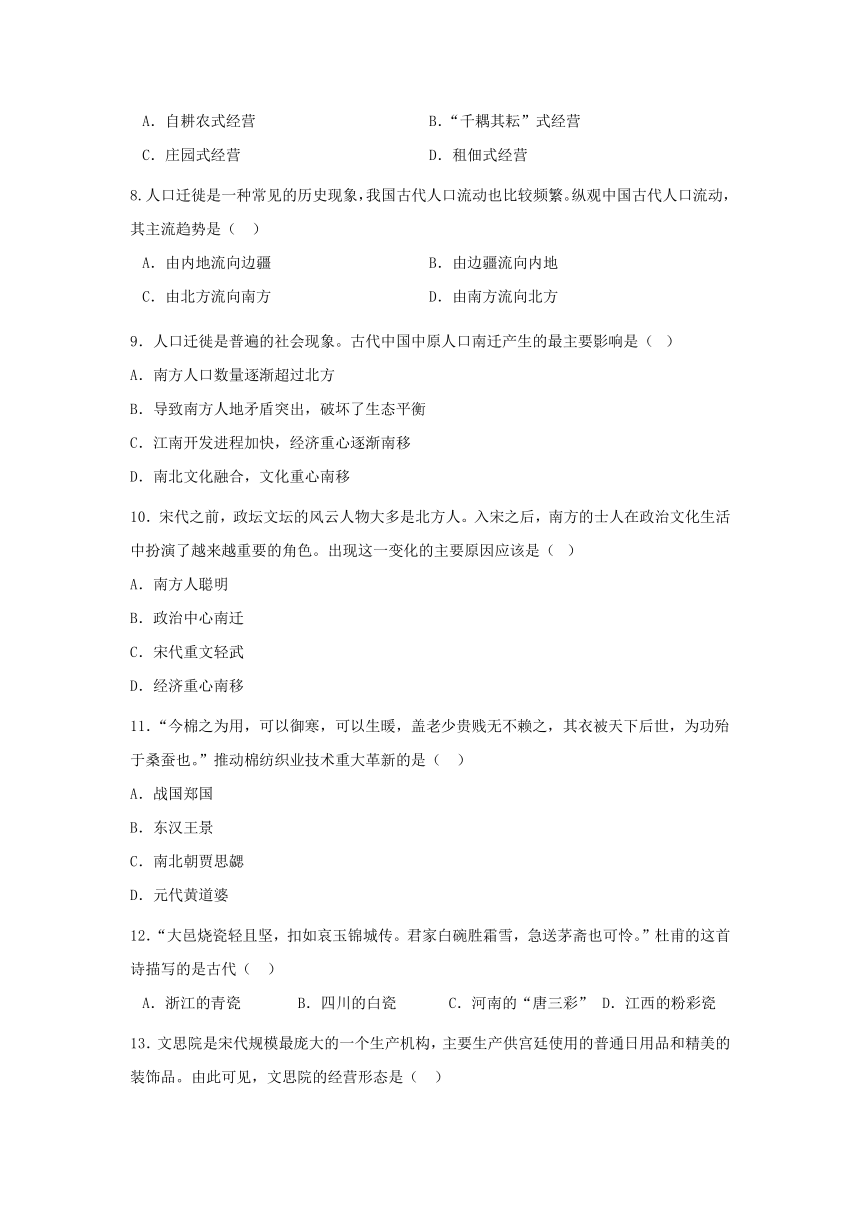 A. 自耕农式经营　　B.“千耦其耘”式经营

C. 庄园式经营　　D. 租佃式经营

8.人口迁徙是一种常见的历史现象,我国古代人口流动也比较频繁。纵观中国古代人口流动,其主流趋势是（ ）

A. 由内地流向边疆　　B. 由边疆流向内地

C. 由北方流向南方　　D. 由南方流向北方

9. 人口迁徙是普遍的社会现象。古代中国中原人口南迁产生的最主要影响是（ ）

A. 南方人口数量逐渐超过北方

B. 导致南方人地矛盾突出，破坏了生态平衡

C. 江南开发进程加快，经济重心逐渐南移

D. 南北文化融合，文化重心南移

10. 宋代之前，政坛文坛的风云人物大多是北方人。入宋之后，南方的士人在政治文化生活中扮演了越来越重要的角色。出现这一变化的主要原因应该是（ ）

A. 南方人聪明

B. 政治中心南迁

C. 宋代重文轻武

D. 经济重心南移

11.“今棉之为用，可以御寒，可以生暖，盖老少贵贱无不赖之，其衣被天下后世，为功殆于桑蚕也。”推动棉纺织业技术重大革新的是（ ）

A. 战国郑国

B. 东汉王景

C. 南北朝贾思勰

D. 元代黄道婆

12.“大邑烧瓷轻且坚，扣如哀玉锦城传。君家白碗胜霜雪，急送茅斋也可怜。”杜甫的这首诗描写的是古代（ ）

A. 浙江的青瓷　B. 四川的白瓷　C. 河南的“唐三彩”　D. 江西的粉彩瓷

13. 文思院是宋代规模最庞大的一个生产机构，主要生产供宫廷使用的普通日用品和精美的装饰品。由此可见，文思院的经营形态是（ ）